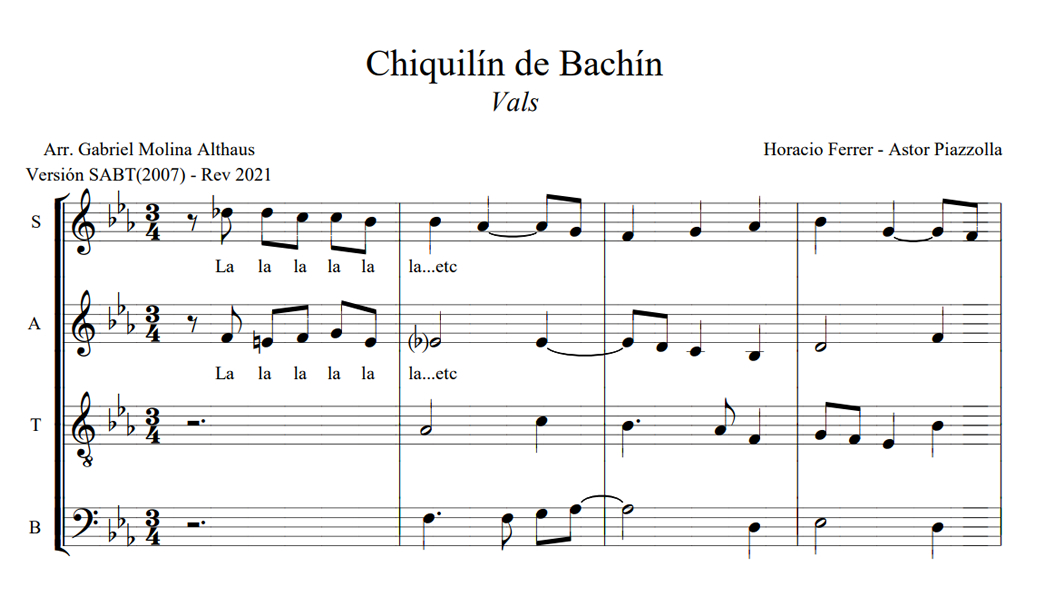 Chiquilín de Bachín
Vals

Arr. Gabriel Molina Althaus
Versión SABT(2007) - Rev 2021

Horacio Ferrer - Astor Piazzolla

S
La la la la la la...etc

A
La la la la la la...etc

T

B